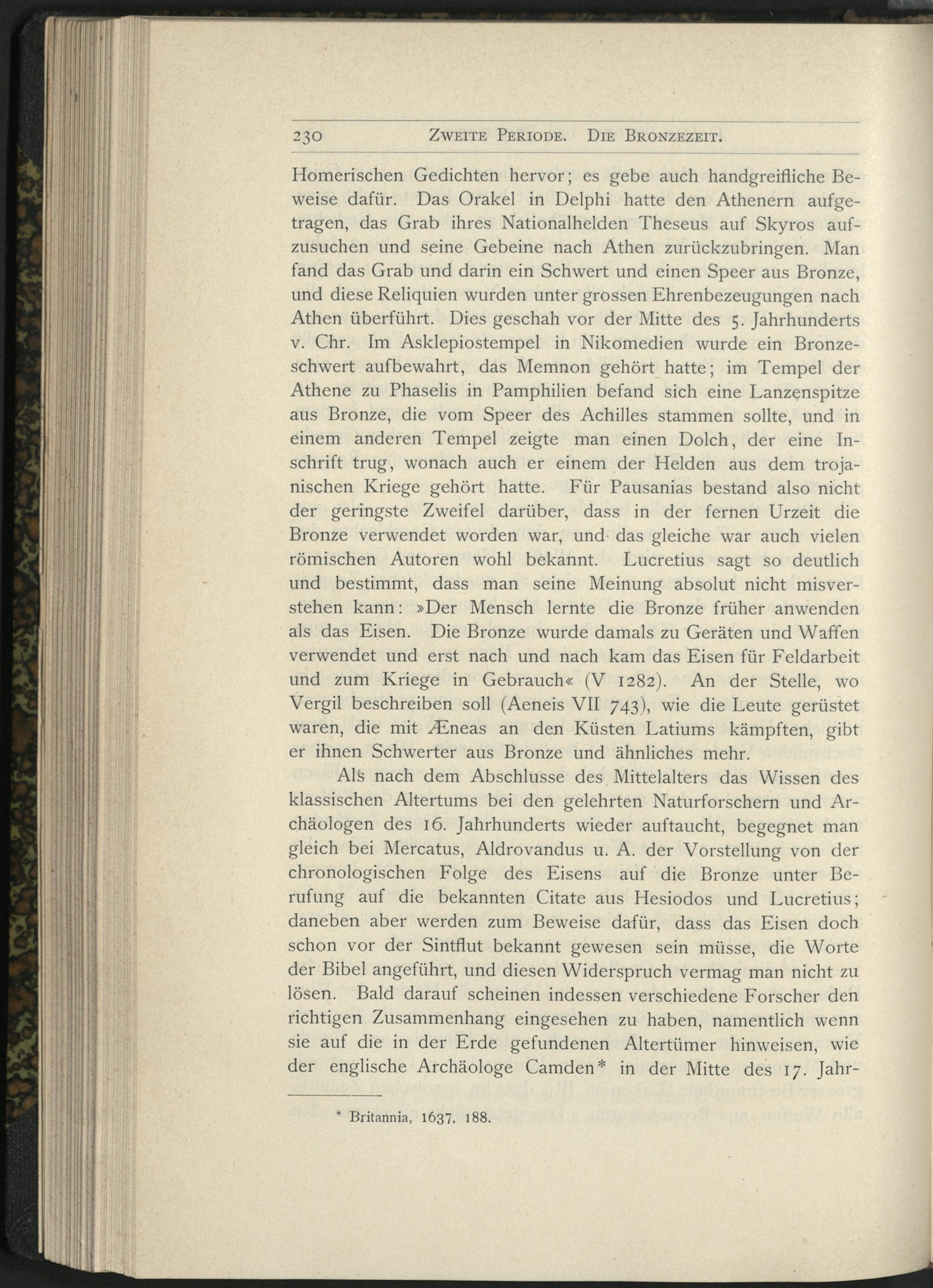 230 Zweite Periode. Die Bronzezeit.

Homerischen Gedichten hervor; es gebe auch handgreifliche Beweise dafür. Das Orakel in Delphi hatte den Athenern aufgetragen, das Grab ihres Nationalhelden Theseus auf Skyros aufzusuchen und seine Gebeine nach Athen zurückzubringen. Man fand das Grab und darin ein Schwert und einen Speer aus Bronze, und diese Reliquien wurden unter grossen Ehrenbezeugungen nach Athen überführt. Dies geschah vor der Mitte des 5. Jahrhunderts v. Chr. Im Asklepiostempel in Nikomedien wurde ein Bronzeschwert aufbewahrt, das Memnon gehört hatte; im Tempel der Athene zu Phaselis in Pamphilien befand sich eine Lanzenspitze aus Bronze, die vom Speer des Achilles stammen sollte, und in einem anderen Tempel zeigte man einen Dolch, der eine Inschrift trug, wonach auch er einem der Helden aus dem trojanischen Kriege gehört hatte. Für Pausanias bestand also nicht der geringste Zweifel darüber, dass in der fernen Urzeit die Bronze verwendet worden war, und das gleiche war auch vielen römischen Autoren wohl bekannt. Lucretius sagt so deutlich und bestimmt, dass man seine Meinung absolut nicht misverstehen kann: »Der Mensch lernte die Bronze früher anwenden als das Eisen. Die Bronze wurde damals zu Geräten und Waffen verwendet und erst nach und nach kam das Eisen für Feldarbeit und zum Kriege in Gebrauch« (V 1282). An der Stelle, wo Vergil beschreiben soll (Aeneis VII 743), wie die Leute gerüstet waren, die mit Æneas an den Küsten Latiums kämpften, gibt er ihnen Schwerter aus Bronze und ähnliches mehr.

Als nach dem Abschlusse des Mittelalters das Wissen des klassischen Altertums bei den gelehrten Naturforschern und Archäologen des 16. Jahrhunderts wieder auftaucht, begegnet man gleich bei Mercatus, Aldrovandus u. A. der Vorstellung von der chronologischen Folge des Eisens auf die Bronze unter Berufung auf die bekannten Citate aus Hesiodos und Lucretius; daneben aber werden zum Beweise dafür, dass das Eisen doch schon vor der Sintflut bekannt gewesen sein müsse, die Worte der Bibel angeführt, und diesen Widerspruch vermag man nicht zu lösen. Bald darauf scheinen indessen verschiedene Forscher den richtigen Zusammenhang eingesehen zu haben, namentlich wenn sie auf die in der Erde gefundenen Altertümer hinweisen, wie der englische Archäologe Camden* in der Mitte des 17. Jahr-

* Britannia, 1637, 188.